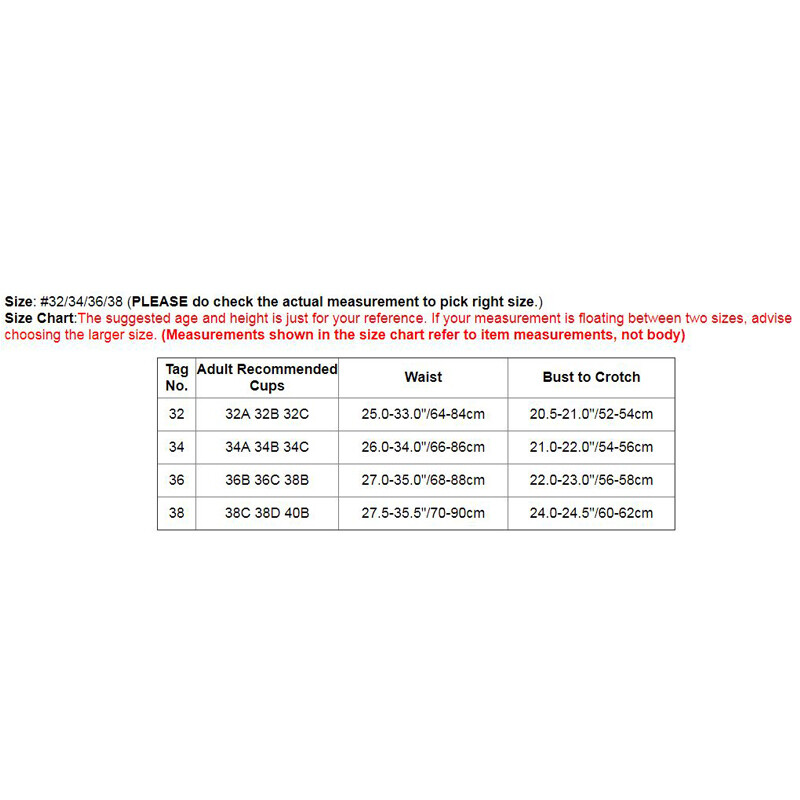 Size: #32/34/36/38 (PLEASE do check the actual measurement to pick right size.)
Size Chart:The suggested age and height is just for your reference. If your measurement is floating between two sizes, advise choosing the larger size. (Measurements shown in the size chart refer to item measurements, not body)

| Tag No. | Adult Recommended Cups | Waist | Bust to Crotch |
|---|---|---|---|
| 32 | 32A 32B 32C | 25.0-33.0"/64-84cm | 20.5-21.0"/52-54cm |
| 34 | 34A 34B 34C | 26.0-34.0"/66-86cm | 21.0-22.0"/54-56cm |
| 36 | 36B 36C 38B | 27.0-35.0"/68-88cm | 22.0-23.0"/56-58cm |
| 38 | 38C 38D 40B | 27.5-35.5"/70-90cm | 24.0-24.5"/60-62cm |